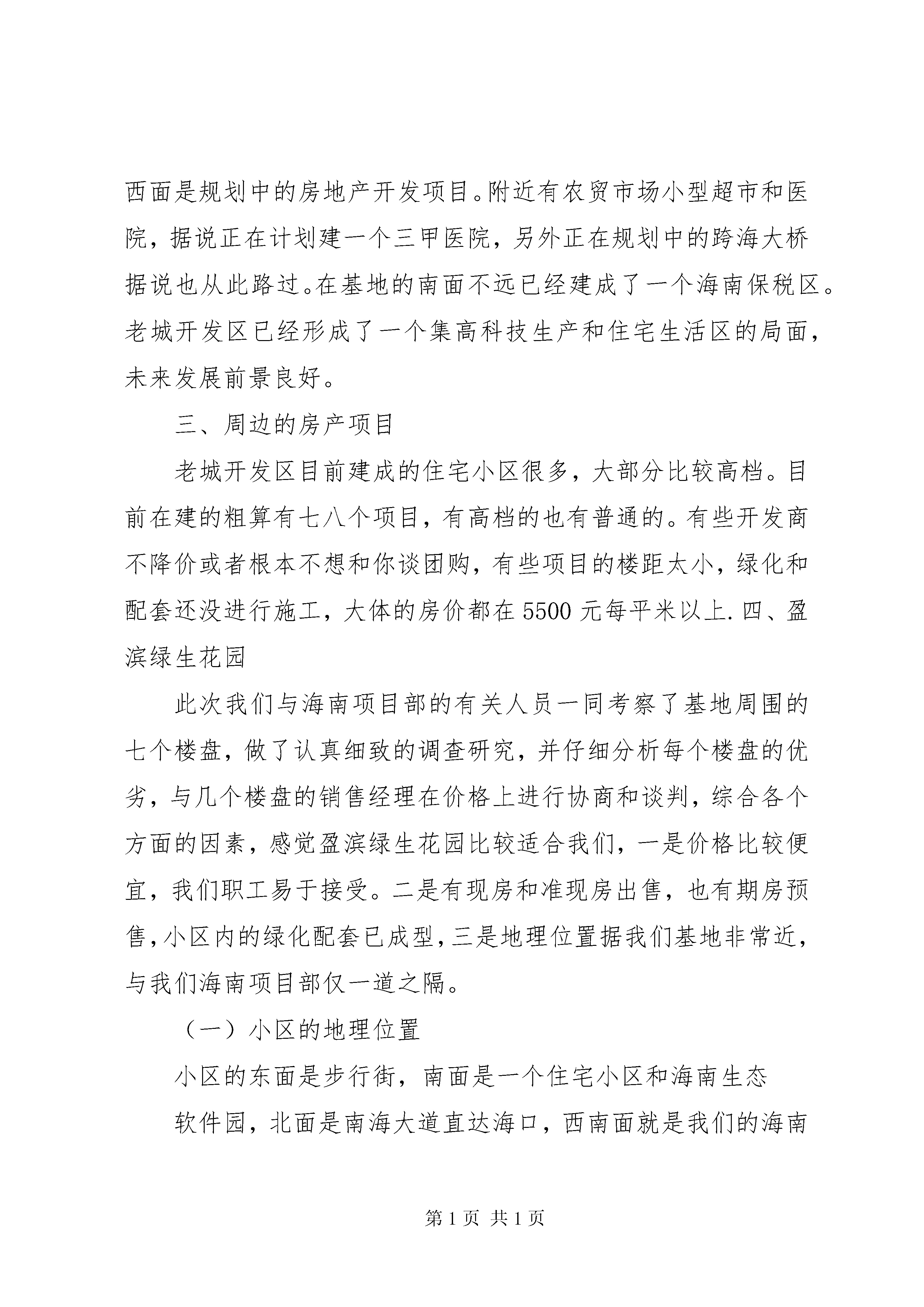 西面是规划中的房地产开发项目。附近有农贸市场小型超市和医院，据说正在计划建一个三甲医院，另外正在规划中的跨海大桥据说也从此路过。在基地的南面不远已经建成了一个海南保税区。老城开发区已经形成了一个集高科技生产和住宅生活区的局面，未来发展前景良好。

三、周边的房产项目

老城开发区目前建成的住宅小区很多，大部分比较高档。目前在建的粗算有七八个项目，有高档的也有普通的。有些开发商不降价或者根本不想和你谈团购，有些项目的楼距太小，绿化和配套还没进行施工，大体的房价都在 5500 元每平米以上. 四、盈滨绿生花园

此次我们与海南项目部的有关人员一同考察了基地周围的七个楼盘，做了认真细致的调查研究，并仔细分析每个楼盘的优劣，与几个楼盘的销售经理在价格上进行协商和谈判，综合各个方面的因素，感觉盈滨绿生花园比较适合我们，一是价格比较便宜，我们职工易于接受。二是有现房和准现房出售，也有期房预售，小区内的绿化配套已成型，三是地理位置据我们基地非常近，与我们海南项目部仅一道之隔。

（一）小区的地理位置

小区的东面是步行街，南面是一个住宅小区和海南生态

软件园，北面是南海大道直达海口，西南面就是我们的海南

第 1 页 共 1 页